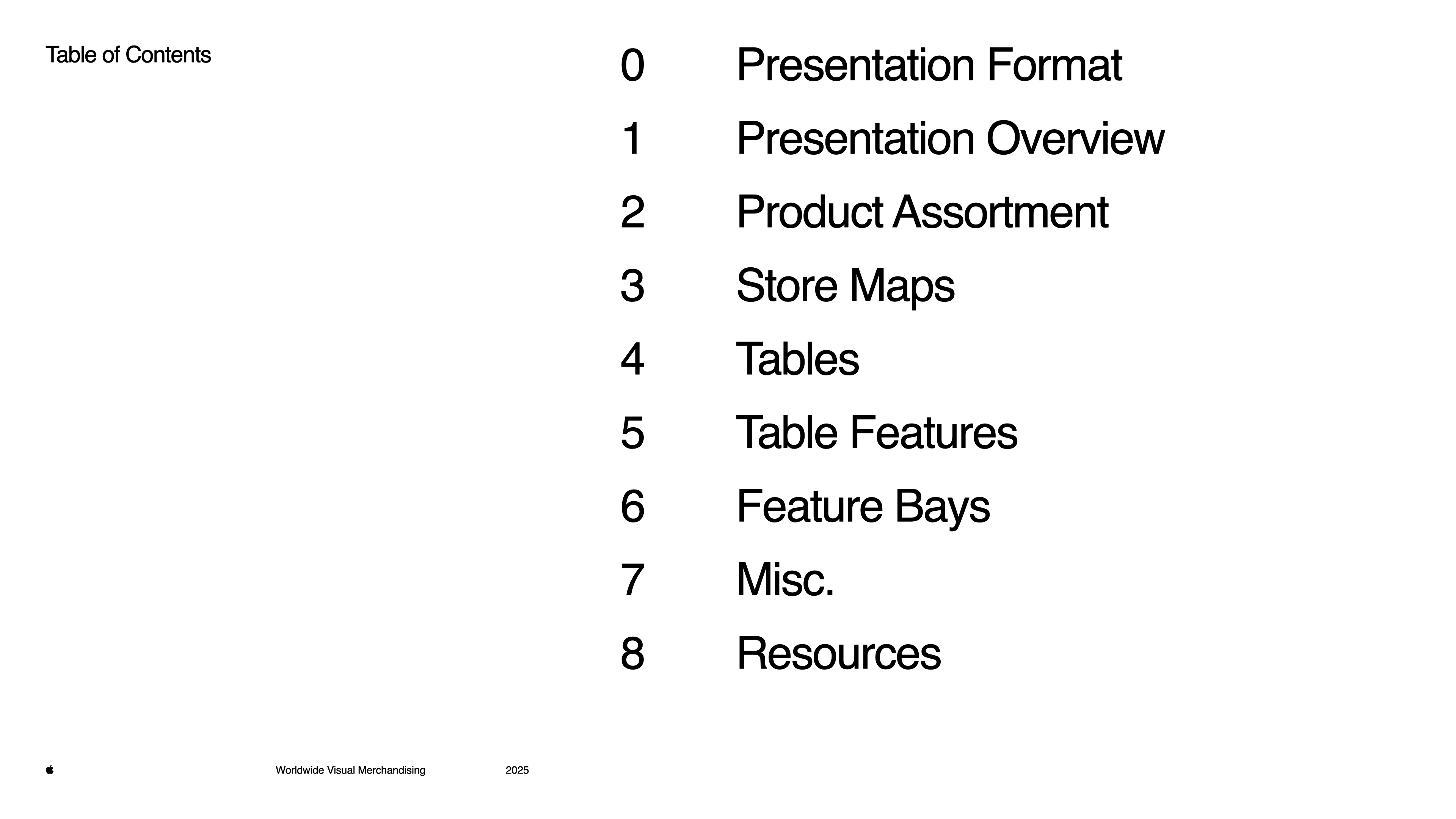 Table of Contents

0 Presentation Format
1 Presentation Overview
2 Product Assortment
3 Store Maps
4 Tables
5 Table Features
6 Feature Bays
7 Misc.
8 Resources

Worldwide Visual Merchandising 2025